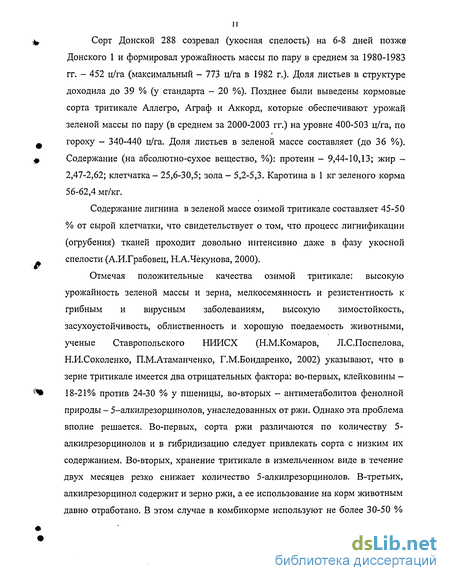 11

Сорт Донской 288 созревал (укосная спелость) на 6-8 дней позже Донского 1 и формировал урожайность массы по пару в среднем за 1980-1983 гг. – 452 ц/га (максимальный – 773 ц/га в 1982 г.). Доля листьев в структуре доходила до 39 % (у стандарта – 20 %). Позднее были выведены кормовые сорта тритикале Аллегро, Аграф и Аккорд, которые обеспечивают урожай зеленой массы по пару (в среднем за 2000-2003 гг.) на уровне 400-503 ц/га, по гороху – 340-440 ц/га. Доля листьев в зеленой массе составляет (до 36 %). Содержание (на абсолютно-сухое вещество, %): протеин – 9,44-10,13; жир – 2,47-2,62; клетчатка – 25,6-30,5; зола – 5,2-5,3. Каротина в 1 кг зеленого корма 56-62,4 мг/кг.

Содержание лигнина в зеленой массе озимой тритикале составляет 45-50 % от сырой клетчатки, что свидетельствует о том, что процесс лигнификации (огрубения) тканей проходит довольно интенсивно даже в фазу укосной спелости (А.И.Грабовец, Н.А.Чекунова, 2000).

Отмечая положительные качества озимой тритикале: высокую урожайность зеленой массы и зерна, мелкосемянность и резистентность к грибным и вирусным заболеваниям, высокую зимостойкость, засухоустойчивость, облиственность и хорошую поедаемость животными, ученые Ставропольского НИИСХ (Н.М.Комаров, Л.С.Поспелова, Н.И.Соколенко, П.М.Атаманченко, Г.М.Бондаренко, 2002) указывают, что в зерне тритикале имеется два отрицательных фактора: во-первых, клейковины – 18-21% против 24-30 % у пшеницы, во-вторых – антиметаболитов фенолной природы – 5–алкилрезорцинолов, унаследованных от ржи. Однако эта проблема вполне решается. Во-первых, сорта ржи различаются по количеству 5-алкилрезорцинолов и в гибридизацию следует привлекать сорта с низким их содержанием. Во-вторых, хранение тритикале в измельченном виде в течение двух месяцев резко снижает количество 5-алкилрезорцинолов. В-третьих, алкилрезорцинол содержит и зерно ржи, а ее использование на корм животным давно отработано. В этом случае в комбикорме используют не более 30-50 %

dsLib.net
библиотека диссертаций